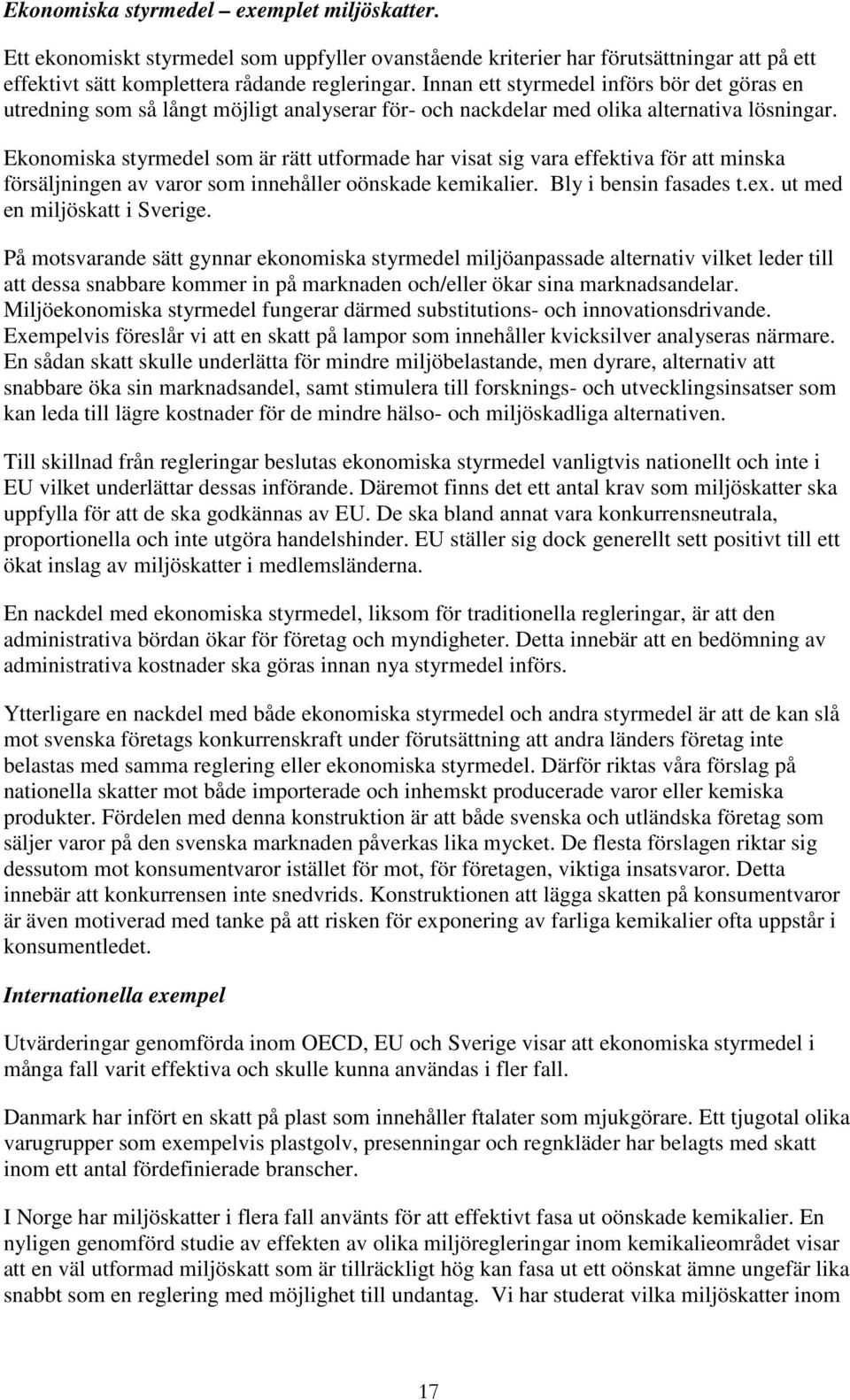 Ekonomiska styrmedel – exemplet miljöskatter.

Ett ekonomiskt styrmedel som uppfyller ovanstående kriterier har förutsättningar att på ett effektivt sätt komplettera rådande regleringar. Innan ett styrmedel införs bör det göras en utredning som så långt möjligt analyserar för- och nackdelar med olika alternativa lösningar.

Ekonomiska styrmedel som är rätt utformade har visat sig vara effektiva för att minska försäljningen av varor som innehåller oönskade kemikalier. Bly i bensin fasades t.ex. ut med en miljöskatt i Sverige.

På motsvarande sätt gynnar ekonomiska styrmedel miljöanpassade alternativ vilket leder till att dessa snabbare kommer in på marknaden och/eller ökar sina marknadsandelar. Miljöekonomiska styrmedel fungerar därmed substitutions- och innovationsdrivande. Exempelvis föreslår vi att en skatt på lampor som innehåller kvicksilver analyseras närmare. En sådan skatt skulle underlätta för mindre miljöbelastande, men dyrare, alternativ att snabbare öka sin marknadsandel, samt stimulera till forsknings- och utvecklingsinsatser som kan leda till lägre kostnader för de mindre hälso- och miljöskadliga alternativen.

Till skillnad från regleringar beslutas ekonomiska styrmedel vanligtvis nationellt och inte i EU vilket underlättar dessas införande. Däremot finns det ett antal krav som miljöskatter ska uppfylla för att de ska godkännas av EU. De ska bland annat vara konkurrensneutrala, proportionella och inte utgöra handelshinder. EU ställer sig dock generellt sett positivt till ett ökat inslag av miljöskatter i medlemsländerna.

En nackdel med ekonomiska styrmedel, liksom för traditionella regleringar, är att den administrativa bördan ökar för företag och myndigheter. Detta innebär att en bedömning av administrativa kostnader ska göras innan nya styrmedel införs.

Ytterligare en nackdel med både ekonomiska styrmedel och andra styrmedel är att de kan slå mot svenska företags konkurrenskraft under förutsättning att andra länders företag inte belastas med samma reglering eller ekonomiska styrmedel. Därför riktas våra förslag på nationella skatter mot både importerade och inhemskt producerade varor eller kemiska produkter. Fördelen med denna konstruktion är att både svenska och utländska företag som säljer varor på den svenska marknaden påverkas lika mycket. De flesta förslagen riktar sig dessutom mot konsumentvaror istället för mot, för företagen, viktiga insatsvaror. Detta innebär att konkurrensen inte snedvrids. Konstruktionen att lägga skatten på konsumentvaror är även motiverad med tanke på att risken för exponering av farliga kemikalier ofta uppstår i konsumentledet.

Internationella exempel

Utvärderingar genomförda inom OECD, EU och Sverige visar att ekonomiska styrmedel i många fall varit effektiva och skulle kunna användas i fler fall.

Danmark har infört en skatt på plast som innehåller ftalater som mjukgörare. Ett tjugotal olika varugrupper som exempelvis plastgolv, presenningar och regnkläder har belagts med skatt inom ett antal fördefinierade branscher.

I Norge har miljöskatter i flera fall använts för att effektivt fasa ut oönskade kemikalier. En nyligen genomförd studie av effekten av olika miljöregleringar inom kemikalieområdet visar att en väl utformad miljöskatt som är tillräckligt hög kan fasa ut ett oönskat ämne ungefär lika snabbt som en reglering med möjlighet till undantag. Vi har studerat vilka miljöskatter inom

17